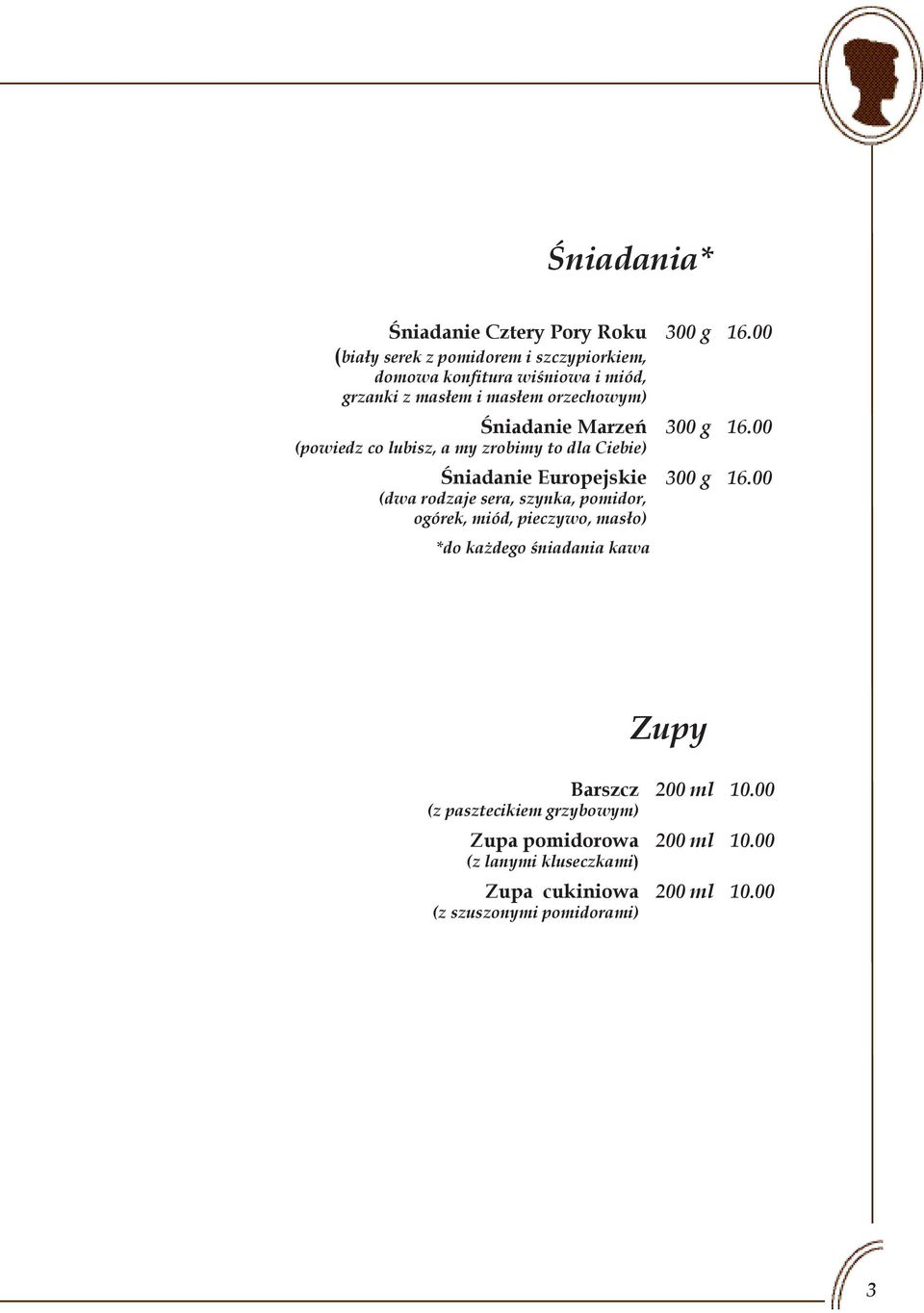 Śniadania*

Śniadanie Cztery Pory Roku 300 g 16.00
(biały serek z pomidorem i szczypiorkiem, domowa konfitura wiśniowa i miód, grzanki z masłem i masłem orzechowym)

Śniadanie Marzeń 300 g 16.00
(powiedz co lubisz, a my zrobimy to dla Ciebie)

Śniadanie Europejskie 300 g 16.00
(dwa rodzaje sera, szynka, pomidor, ogórek, miód, pieczywo, masło)

*do każdego śniadania kawa

Zupy

Barszcz 200 ml 10.00
(z pasztecikiem grzybowym)

Zupa pomidorowa 200 ml 10.00
(z lanymi kluseczkami)

Zupa cukiniowa 200 ml 10.00
(z szuszonymi pomidorami)

3